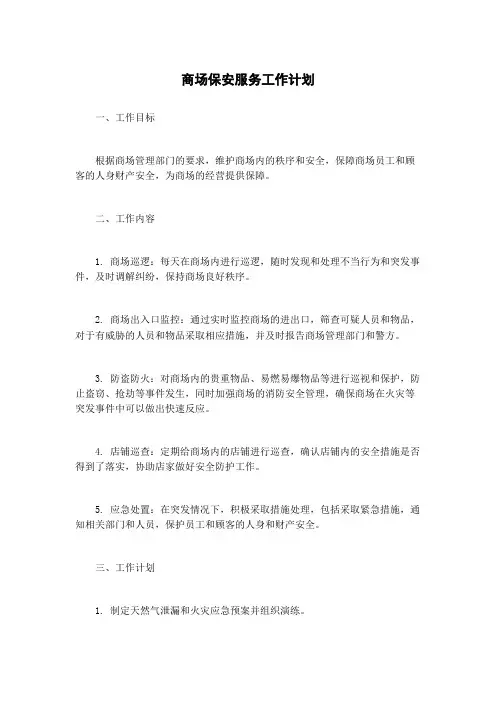 商场保安服务工作计划

一、工作目标

根据商场管理部门的要求，维护商场内的秩序和安全，保障商场员工和顾客的人身财产安全，为商场的经营提供保障。

二、工作内容

1. 商场巡逻：每天在商场内进行巡逻，随时发现和处理不当行为和突发事件，及时调解纠纷，保持商场良好秩序。

2. 商场出入口监控：通过实时监控商场的进出口，筛查可疑人员和物品，对于有威胁的人员和物品采取相应措施，并及时报告商场管理部门和警方。

3. 防盗防火：对商场内的贵重物品、易燃易爆物品等进行巡视和保护，防止盗窃、抢劫等事件发生，同时加强商场的消防安全管理，确保商场在火灾等突发事件中可以做出快速反应。

4. 店铺巡查：定期给商场内的店铺进行巡查，确认店铺内的安全措施是否得到了落实，协助店家做好安全防护工作。

5. 应急处置：在突发情况下，积极采取措施处理，包括采取紧急措施，通知相关部门和人员，保护员工和顾客的人身和财产安全。

三、工作计划

1. 制定天然气泄漏和火灾应急预案并组织演练。